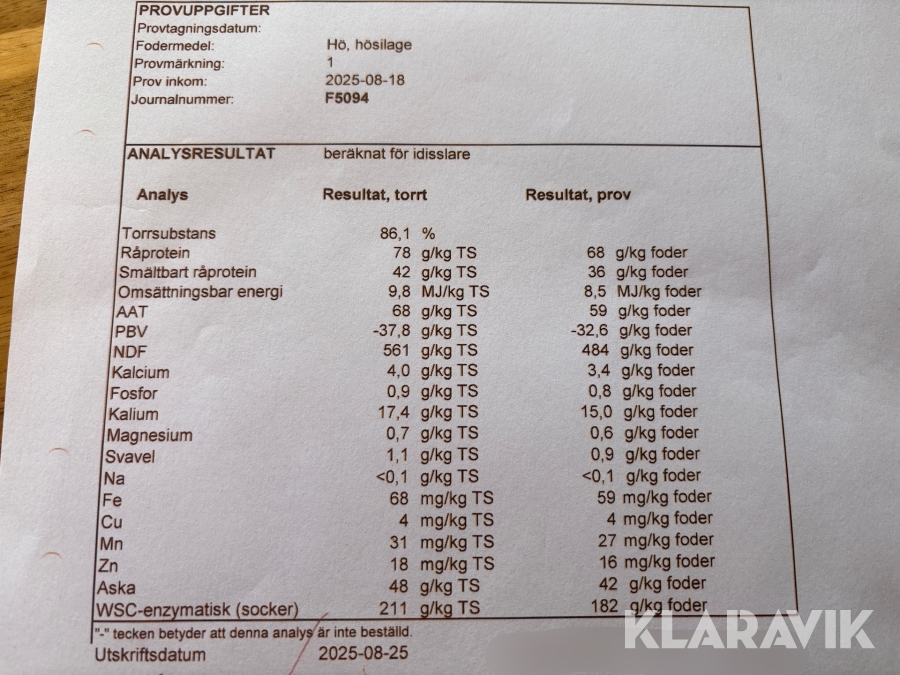 PROVUPPGIFTER
Provtagningsdatum:
Fodermedel: Hö, hösilage
Provmärkning: 1
Prov inkom: 2025-08-18
Journalnummer: F5094

ANALYSRESULTAT beräknat för idisslare

| Analys | Resultat, torrt | Resultat, prov |
|---|---|---|
| Torrsubstans | 86,1 % | |
| Råprotein | 78 g/kg TS | 68 g/kg foder |
| Smältbart råprotein | 42 g/kg TS | 36 g/kg foder |
| Omsättningsbar energi | 9,8 MJ/kg TS | 8,5 MJ/kg foder |
| AAT | 68 g/kg TS | 59 g/kg foder |
| PBV | -37,8 g/kg TS | -32,6 g/kg foder |
| NDF | 561 g/kg TS | 484 g/kg foder |
| Kalcium | 4,0 g/kg TS | 3,4 g/kg foder |
| Fosfor | 0,9 g/kg TS | 0,8 g/kg foder |
| Kalium | 17,4 g/kg TS | 15,0 g/kg foder |
| Magnesium | 0,7 g/kg TS | 0,6 g/kg foder |
| Svavel | 1,1 g/kg TS | 0,9 g/kg foder |
| Na | <0,1 g/kg TS | <0,1 g/kg foder |
| Fe | 68 mg/kg TS | 59 mg/kg foder |
| Cu | 4 mg/kg TS | 4 mg/kg foder |
| Mn | 31 mg/kg TS | 27 mg/kg foder |
| Zn | 18 mg/kg TS | 16 mg/kg foder |
| Aska | 48 g/kg TS | 42 g/kg foder |
| WSC-enzymatisk (socker) | 211 g/kg TS | 182 g/kg foder |

"-" tecken betyder att denna analys är inte beställd.
Utskriftsdatum 2025-08-25

KLARAVIK